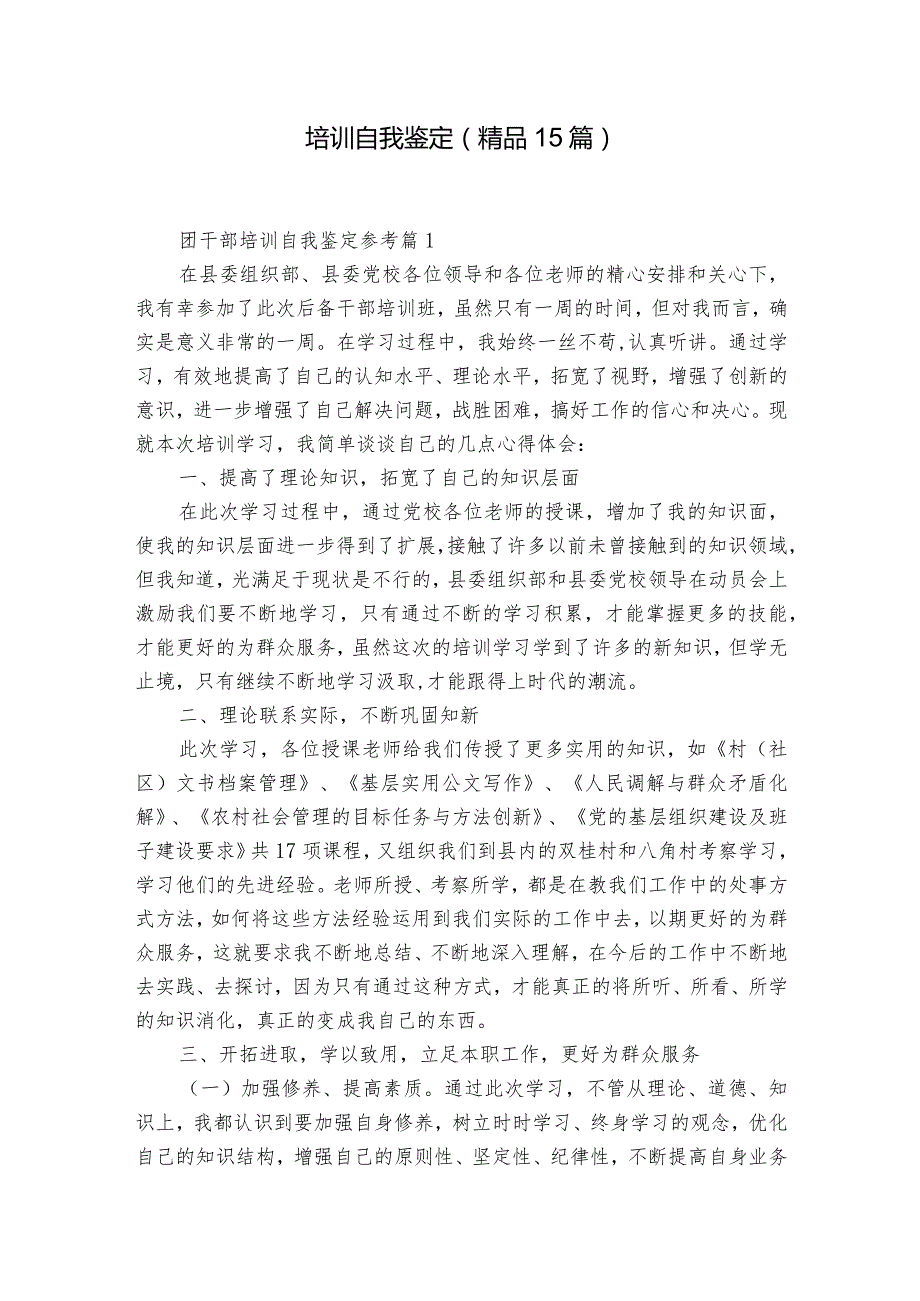 培训自我鉴定（精品15篇）

团干部培训自我鉴定参考篇1

在县委组织部、县委党校各位领导和各位老师的精心安排和关心下，我有幸参加了此次后备干部培训班，虽然只有一周的时间，但对我而言，确实是意义非常的一周。在学习过程中，我始终一丝不苟,认真听讲。通过学习，有效地提高了自己的认知水平、理论水平，拓宽了视野，增强了创新的意识，进一步增强了自己解决问题，战胜困难，搞好工作的信心和决心。现就本次培训学习，我简单谈谈自己的几点心得体会：

一、提高了理论知识，拓宽了自己的知识层面

在此次学习过程中，通过党校各位老师的授课，增加了我的知识面，使我的知识层面进一步得到了扩展,接触了许多以前未曾接触到的知识领域,但我知道，光满足于现状是不行的，县委组织部和县委党校领导在动员会上激励我们要不断地学习，只有通过不断的学习积累，才能掌握更多的技能，才能更好的为群众服务，虽然这次的培训学习学到了许多的新知识，但学无止境，只有继续不断地学习汲取,才能跟得上时代的潮流。

二、理论联系实际，不断巩固知新

此次学习，各位授课老师给我们传授了更多实用的知识，如《村（社区）文书档案管理》、《基层实用公文写作》、《人民调解与群众矛盾化解》、《农村社会管理的目标任务与方法创新》、《党的基层组织建设及班子建设要求》共17项课程，又组织我们到县内的双桂村和八角村考察学习，学习他们的先进经验。老师所授、考察所学，都是在教我们工作中的处事方式方法，如何将这些方法经验运用到我们实际的工作中去，以期更好的为群众服务，这就要求我不断地总结、不断地深入理解，在今后的工作中不断地去实践、去探讨，因为只有通过这种方式，才能真正的将所听、所看、所学的知识消化，真正的变成我自己的东西。

三、开拓进取，学以致用，立足本职工作，更好为群众服务

（一）加强修养、提高素质。通过此次学习，不管从理论、道德、知识上，我都认识到要加强自身修养，树立时时学习、终身学习的观念，优化自己的知识结构，增强自己的原则性、坚定性、纪律性，不断提高自身业务